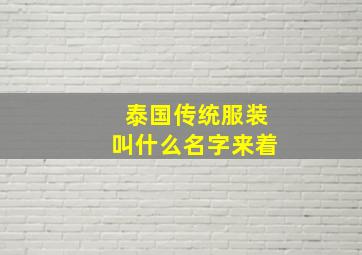 泰国传统服装
叫什么名字来着